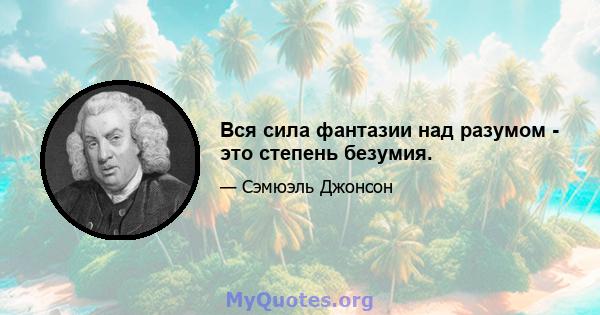 Вся сила фантазии над разумом - это степень безумия.

— Сэмюэль Джонсон

MyQuotes.org